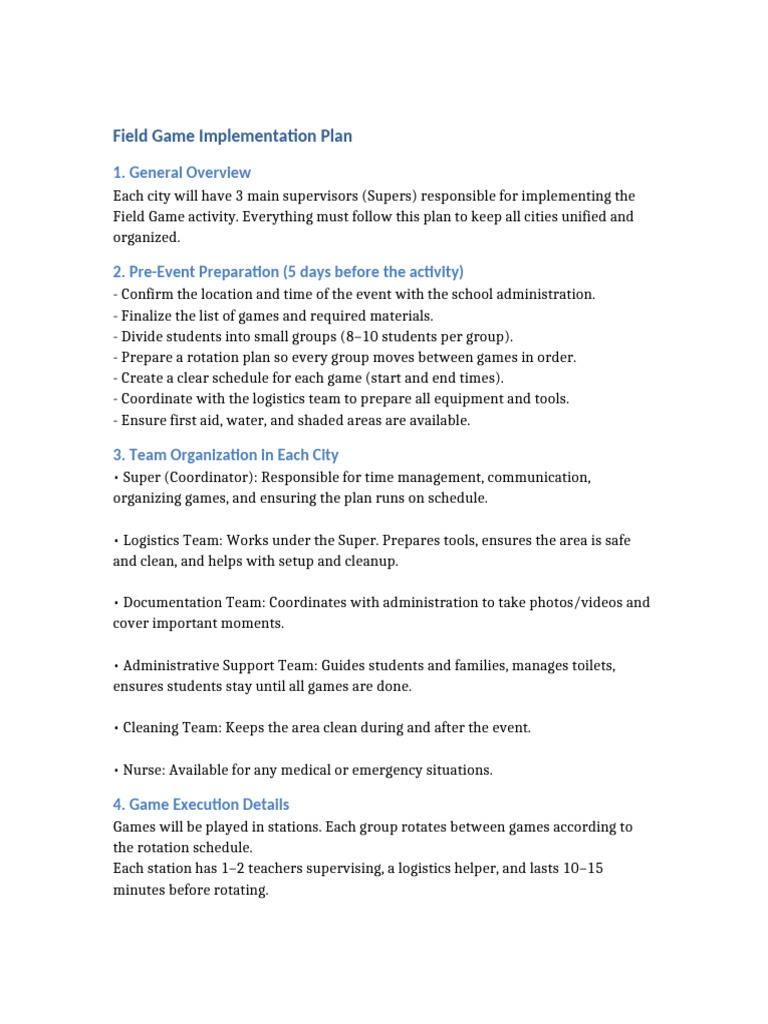 Field Game Implementation Plan

1. General Overview

Each city will have 3 main supervisors (Supers) responsible for implementing the Field Game activity. Everything must follow this plan to keep all cities unified and organized.

2. Pre-Event Preparation (5 days before the activity)

- Confirm the location and time of the event with the school administration.
- Finalize the list of games and required materials.
- Divide students into small groups (8–10 students per group).
- Prepare a rotation plan so every group moves between games in order.
- Create a clear schedule for each game (start and end times).
- Coordinate with the logistics team to prepare all equipment and tools.
- Ensure first aid, water, and shaded areas are available.

3. Team Organization in Each City

• Super (Coordinator): Responsible for time management, communication, organizing games, and ensuring the plan runs on schedule.

• Logistics Team: Works under the Super. Prepares tools, ensures the area is safe and clean, and helps with setup and cleanup.

• Documentation Team: Coordinates with administration to take photos/videos and cover important moments.

• Administrative Support Team: Guides students and families, manages toilets, ensures students stay until all games are done.

• Cleaning Team: Keeps the area clean during and after the event.

• Nurse: Available for any medical or emergency situations.

4. Game Execution Details

Games will be played in stations. Each group rotates between games according to the rotation schedule.

Each station has 1–2 teachers supervising, a logistics helper, and lasts 10–15 minutes before rotating.